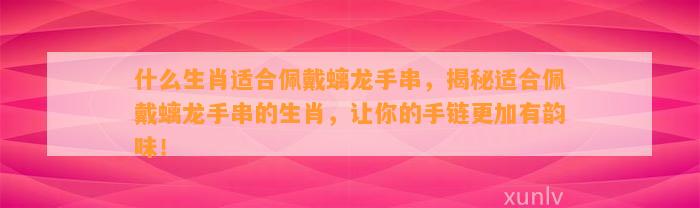 什么生肖适合佩戴螭龙手串，揭秘适合佩戴螭龙手串的生肖，让你的手链更加有韵味！

xunlv